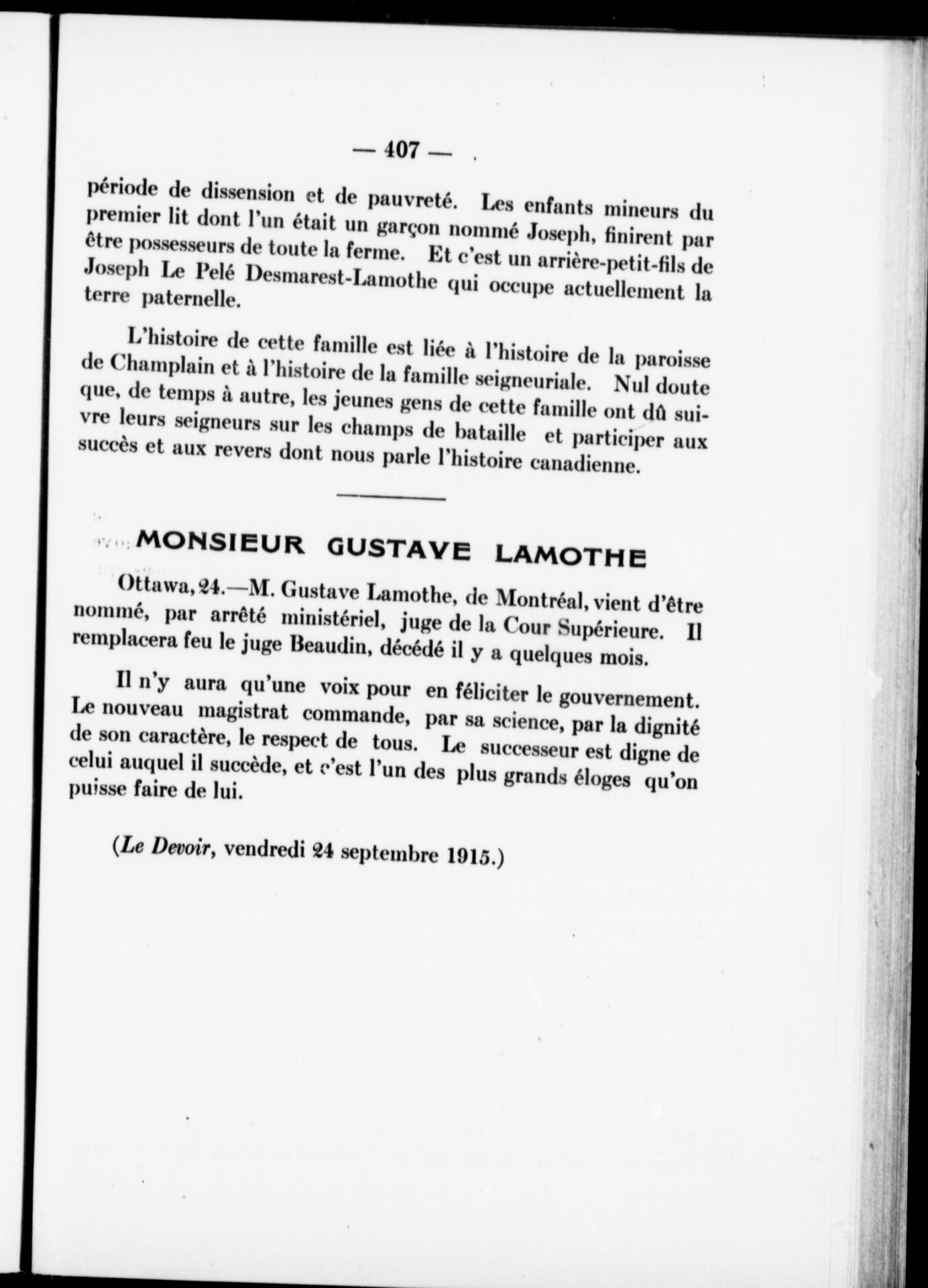 — 407 —

période de dissension et de pauvreté. Les enfants mineurs du premier lit dont l'un était un garçon nommé Joseph, finirent par être possesseurs de toute la ferme. Et c'est un arrière-petit-fils de Joseph Le Pelé Desmarest-Lamothe qui occupe actuellement la terre paternelle.

L'histoire de cette famille est liée à l'histoire de la paroisse de Champlain et à l'histoire de la famille seigneuriale. Nul doute que, de temps à autre, les jeunes gens de cette famille ont dû suivre leurs seigneurs sur les champs de bataille et participer aux succès et aux revers dont nous parle l'histoire canadienne.

MONSIEUR GUSTAVE LAMOTHE

Ottawa, 24.—M. Gustave Lamothe, de Montréal, vient d'être nommé, par arrêté ministériel, juge de la Cour Supérieure. Il remplacera feu le juge Beaudin, décédé il y a quelques mois.

Il n'y aura qu'une voix pour en féliciter le gouvernement. Le nouveau magistrat commande, par sa science, par la dignité de son caractère, le respect de tous. Le successeur est digne de celui auquel il succède, et c'est l'un des plus grands éloges qu'on puisse faire de lui.

(Le Devoir, vendredi 24 septembre 1915.)